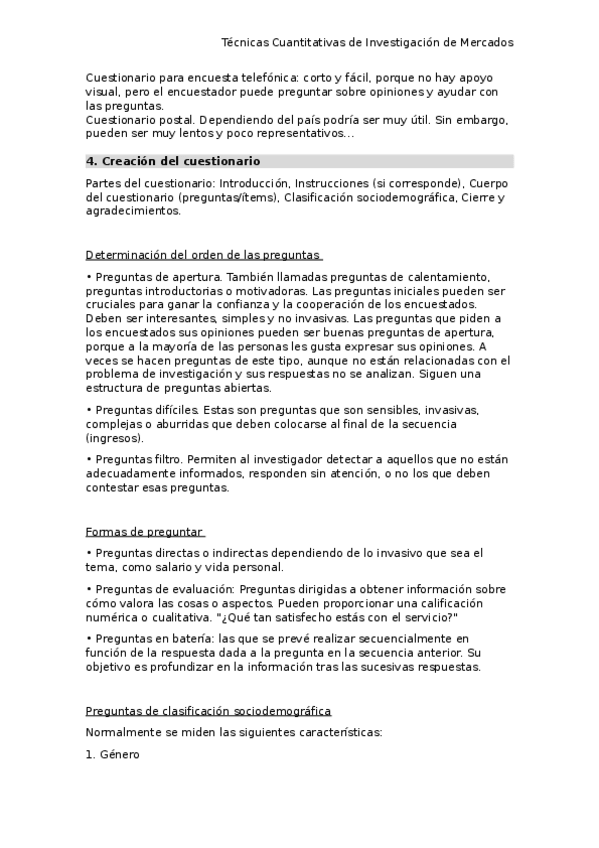 Técnicas Cuantitativas de Investigación de Mercados

Cuestionario para encuesta telefónica: corto y fácil, porque no hay apoyo visual, pero el encuestador puede preguntar sobre opiniones y ayudar con las preguntas.
Cuestionario postal. Dependiendo del país podría ser muy útil. Sin embargo, pueden ser muy lentos y poco representativos...

4. Creación del cuestionario

Partes del cuestionario: Introducción, Instrucciones (si corresponde), Cuerpo del cuestionario (preguntas/ítems), Clasificación sociodemográfica, Cierre y agradecimientos.

Determinación del orden de las preguntas

• Preguntas de apertura. También llamadas preguntas de calentamiento, preguntas introductorias o motivadoras. Las preguntas iniciales pueden ser cruciales para ganar la confianza y la cooperación de los encuestados. Deben ser interesantes, simples y no invasivas. Las preguntas que piden a los encuestados sus opiniones pueden ser buenas preguntas de apertura, porque a la mayoría de las personas les gusta expresar sus opiniones. A veces se hacen preguntas de este tipo, aunque no están relacionadas con el problema de investigación y sus respuestas no se analizan. Siguen una estructura de preguntas abiertas.

• Preguntas difíciles. Estas son preguntas que son sensibles, invasivas, complejas o aburridas que deben colocarse al final de la secuencia (ingresos).

• Preguntas filtro. Permiten al investigador detectar a aquellos que no están adecuadamente informados, responden sin atención, o no los que deben contestar esas preguntas.

Formas de preguntar

• Preguntas directas o indirectas dependiendo de lo invasivo que sea el tema, como salario y vida personal.

• Preguntas de evaluación: Preguntas dirigidas a obtener información sobre cómo valora las cosas o aspectos. Pueden proporcionar una calificación numérica o cualitativa. "¿Qué tan satisfecho estás con el servicio?"

• Preguntas en batería: las que se prevé realizar secuencialmente en función de la respuesta dada a la pregunta en la secuencia anterior. Su objetivo es profundizar en la información tras las sucesivas respuestas.

Preguntas de clasificación sociodemográfica

Normalmente se miden las siguientes características:

1. Género